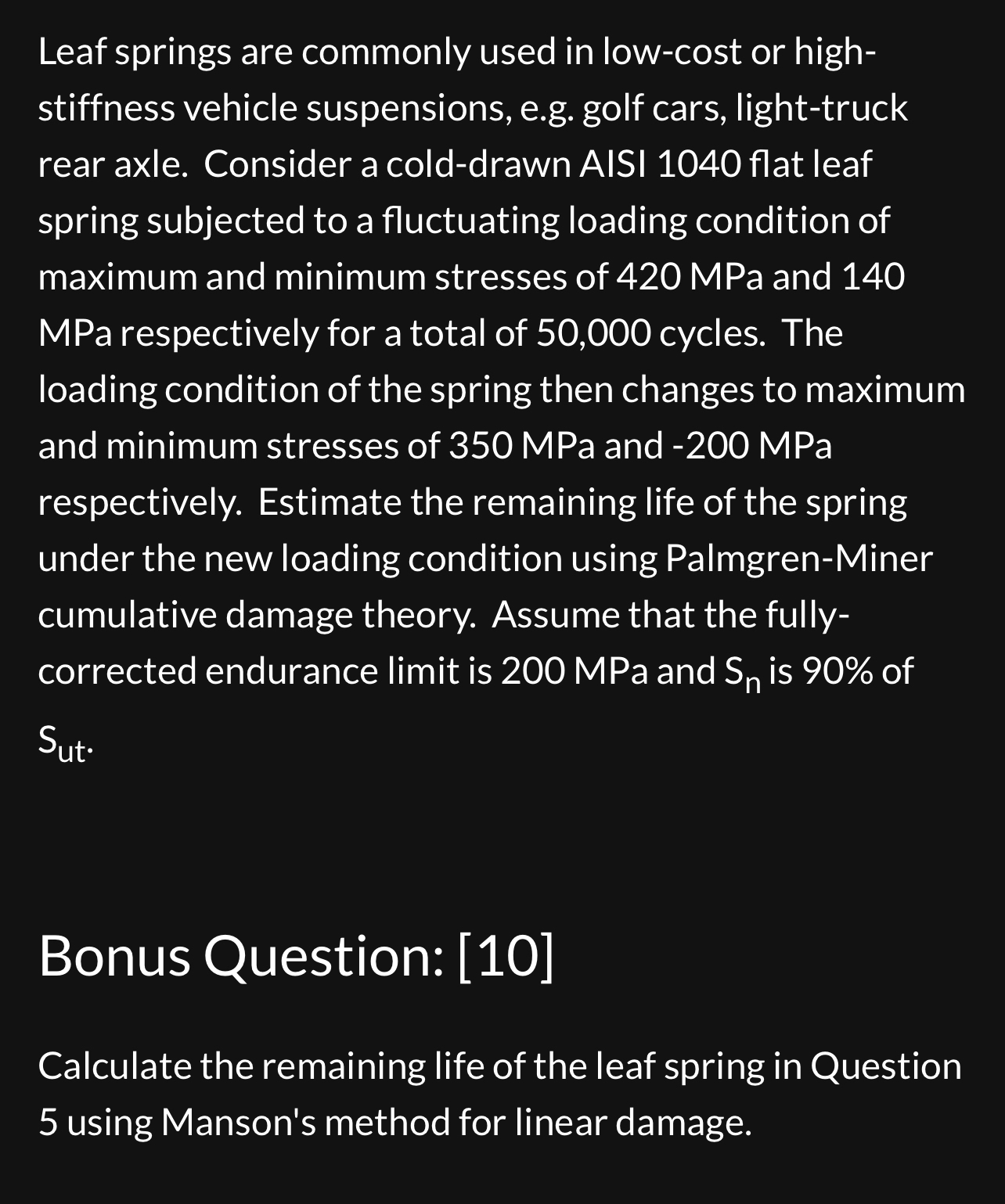 Leaf springs are commonly used in low-cost or high-stiffness vehicle suspensions, e.g. golf cars, light-truck rear axle. Consider a cold-drawn AISI 1040 flat leaf spring subjected to a fluctuating loading condition of maximum and minimum stresses of 420 MPa and 140 MPa respectively for a total of 50,000 cycles. The loading condition of the spring then changes to maximum and minimum stresses of 350 MPa and -200 MPa respectively. Estimate the remaining life of the spring under the new loading condition using Palmgren-Miner cumulative damage theory. Assume that the fully-corrected endurance limit is 200 MPa and $S_n$ is 90% of $S_{ut}$.

Bonus Question: [10]

Calculate the remaining life of the leaf spring in Question 5 using Manson's method for linear damage.